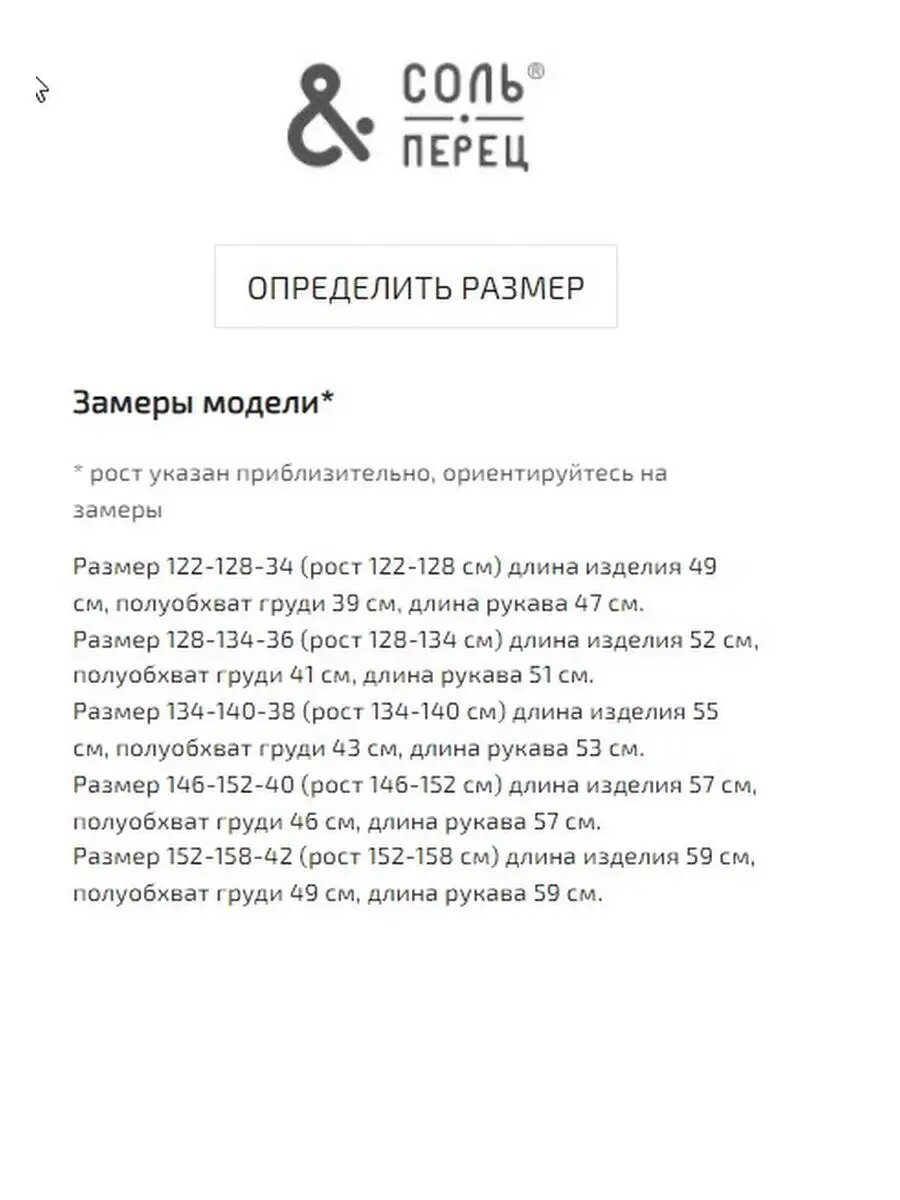 & СОЛЬ®
ПЕРЕЦ

ОПРЕДЕЛИТЬ РАЗМЕР

Замеры модели*

* рост указан приблизительно, ориентируйтесь на замеры

Размер 122-128-34 (рост 122-128 см) длина изделия 49 см, полуобхват груди 39 см, длина рукава 47 см.
Размер 128-134-36 (рост 128-134 см) длина изделия 52 см, полуобхват груди 41 см, длина рукава 51 см.
Размер 134-140-38 (рост 134-140 см) длина изделия 55 см, полуобхват груди 43 см, длина рукава 53 см.
Размер 146-152-40 (рост 146-152 см) длина изделия 57 см, полуобхват груди 46 см, длина рукава 57 см.
Размер 152-158-42 (рост 152-158 см) длина изделия 59 см, полуобхват груди 49 см, длина рукава 59 см.